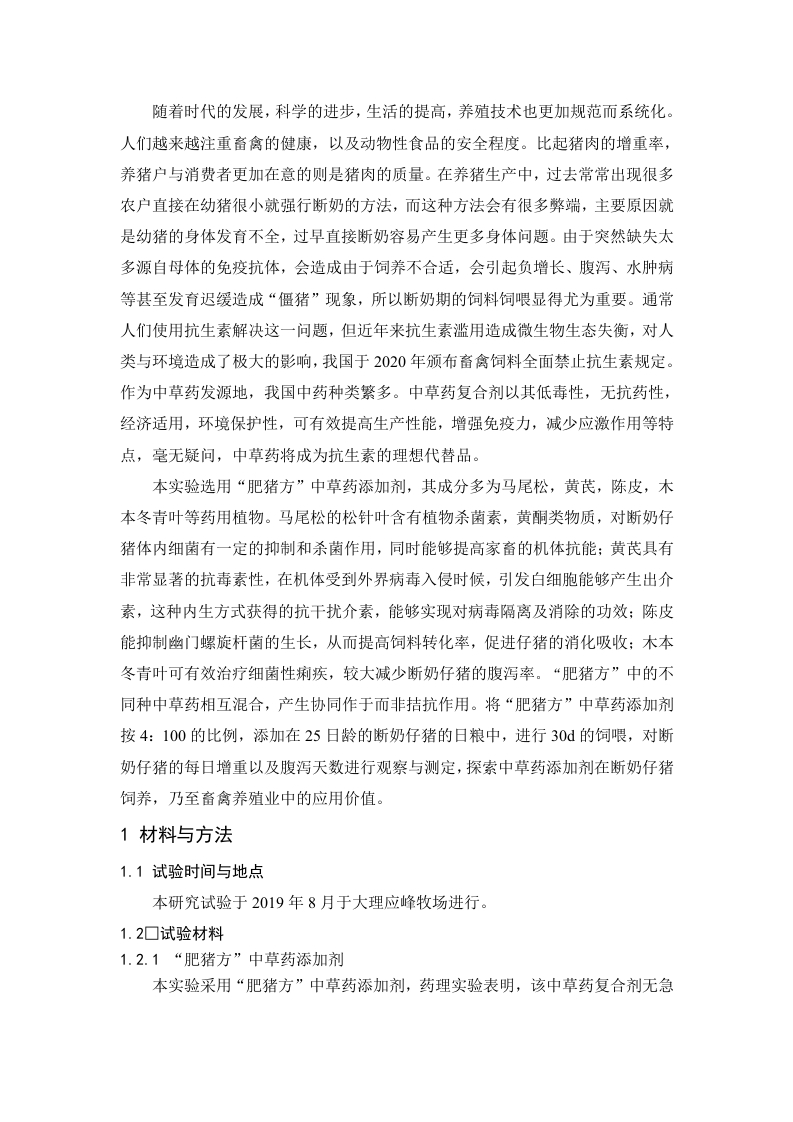 随着时代的发展，科学的进步，生活的提高，养殖技术也更加规范而系统化。人们越来越注重畜禽的健康，以及动物性食品的安全程度。比起猪肉的增重率，养猪户与消费者更加在意的则是猪肉的质量。在养猪生产中，过去常常出现很多农户直接在幼猪很小就强行断奶的方法，而这种方法会有很多弊端，主要原因就是幼猪的身体发育不全，过早直接断奶容易产生更多身体问题。由于突然缺失太多源自母体的免疫抗体，会造成由于饲养不合适，会引起负增长、腹泻、水肿病等甚至发育迟缓造成“僵猪”现象，所以断奶期的饲料饲喂显得尤为重要。通常人们使用抗生素解决这一问题，但近年来抗生素滥用造成微生物生态失衡，对人类与环境造成了极大的影响，我国于2020年颁布畜禽饲料全面禁止抗生素规定。作为中草药发源地，我国中药种类繁多。中草药复合剂以其低毒性，无抗药性，经济适用，环境保护性，可有效提高生产性能，增强免疫力，减少应激作用等特点，毫无疑问，中草药将成为抗生素的理想代替品。

本实验选用“肥猪方”中草药添加剂，其成分多为马尾松，黄芪，陈皮，木本冬青叶等药用植物。马尾松的松针叶含有植物杀菌素，黄酮类物质，对断奶仔猪体内细菌有一定的抑制和杀菌作用，同时能够提高家畜的机体抗能；黄芪具有非常显著的抗毒素性，在机体受到外界病毒入侵时候，引发白细胞能够产生出介素，这种内生方式获得的抗干扰介素，能够实现对病毒隔离及消除的功效；陈皮能抑制幽门螺旋杆菌的生长，从而提高饲料转化率，促进仔猪的消化吸收；木本冬青叶可有效治疗细菌性痢疾，较大减少断奶仔猪的腹泻率。“肥猪方”中的不同种中草药相互混合，产生协同作于而非拮抗作用。将“肥猪方”中草药添加剂按4：100的比例，添加在25日龄的断奶仔猪的日粮中，进行30d的饲喂，对断奶仔猪的每日增重以及腹泻天数进行观察与测定，探索中草药添加剂在断奶仔猪饲养，乃至畜禽养殖业中的应用价值。

1 材料与方法

1.1 试验时间与地点

本研究试验于2019年8月于大理应峰牧场进行。

1.2□试验材料

1.2.1 “肥猪方”中草药添加剂

本实验采用“肥猪方”中草药添加剂，药理实验表明，该中草药复合剂无急